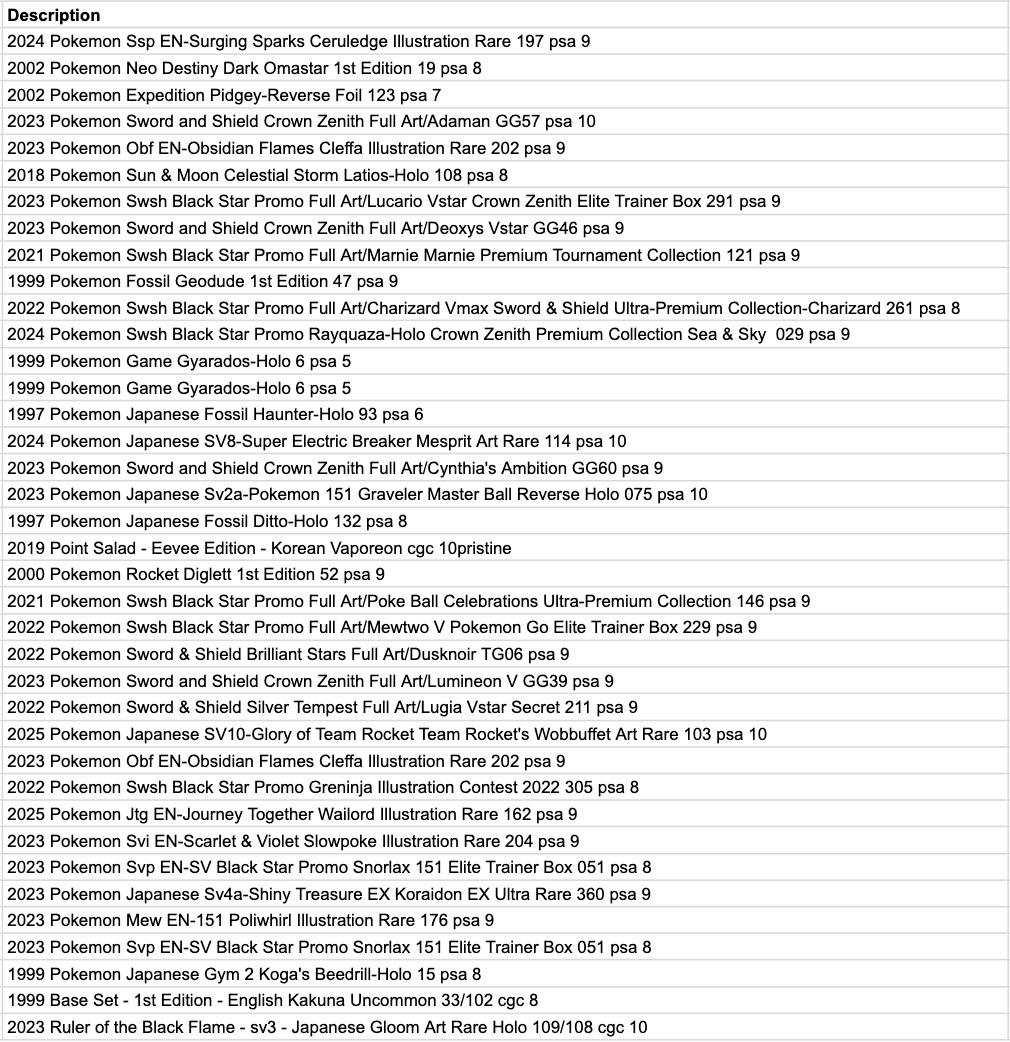 | Description |
|---|
| 2024 Pokemon Ssp EN-Surging Sparks Ceruledge Illustration Rare 197 psa 9 |
| 2002 Pokemon Neo Destiny Dark Omastar 1st Edition 19 psa 8 |
| 2002 Pokemon Expedition Pidgey-Reverse Foil 123 psa 7 |
| 2023 Pokemon Sword and Shield Crown Zenith Full Art/Adaman GG57 psa 10 |
| 2023 Pokemon Obf EN-Obsidian Flames Cleffa Illustration Rare 202 psa 9 |
| 2018 Pokemon Sun & Moon Celestial Storm Latios-Holo 108 psa 8 |
| 2023 Pokemon Swsh Black Star Promo Full Art/Lucario Vstar Crown Zenith Elite Trainer Box 291 psa 9 |
| 2023 Pokemon Sword and Shield Crown Zenith Full Art/Deoxys Vstar GG46 psa 9 |
| 2021 Pokemon Swsh Black Star Promo Full Art/Marnie Marnie Premium Tournament Collection 121 psa 9 |
| 1999 Pokemon Fossil Geodude 1st Edition 47 psa 9 |
| 2022 Pokemon Swsh Black Star Promo Full Art/Charizard Vmax Sword & Shield Ultra-Premium Collection-Charizard 261 psa 8 |
| 2024 Pokemon Swsh Black Star Promo Rayquaza-Holo Crown Zenith Premium Collection Sea & Sky 029 psa 9 |
| 1999 Pokemon Game Gyarados-Holo 6 psa 5 |
| 1999 Pokemon Game Gyarados-Holo 6 psa 5 |
| 1997 Pokemon Japanese Fossil Haunter-Holo 93 psa 6 |
| 2024 Pokemon Japanese SV8-Super Electric Breaker Mesprit Art Rare 114 psa 10 |
| 2023 Pokemon Sword and Shield Crown Zenith Full Art/Cynthia's Ambition GG60 psa 9 |
| 2023 Pokemon Japanese Sv2a-Pokemon 151 Graveler Master Ball Reverse Holo 075 psa 10 |
| 1997 Pokemon Japanese Fossil Ditto-Holo 132 psa 8 |
| 2019 Point Salad - Eevee Edition - Korean Vaporeon cgc 10pristine |
| 2000 Pokemon Rocket Diglett 1st Edition 52 psa 9 |
| 2021 Pokemon Swsh Black Star Promo Full Art/Poke Ball Celebrations Ultra-Premium Collection 146 psa 9 |
| 2022 Pokemon Swsh Black Star Promo Full Art/Mewtwo V Pokemon Go Elite Trainer Box 229 psa 9 |
| 2022 Pokemon Sword & Shield Brilliant Stars Full Art/Dusknoir TG06 psa 9 |
| 2023 Pokemon Sword and Shield Crown Zenith Full Art/Lumineon V GG39 psa 9 |
| 2022 Pokemon Sword & Shield Silver Tempest Full Art/Lugia Vstar Secret 211 psa 9 |
| 2025 Pokemon Japanese SV10-Glory of Team Rocket Team Rocket's Wobbuffet Art Rare 103 psa 10 |
| 2023 Pokemon Obf EN-Obsidian Flames Cleffa Illustration Rare 202 psa 9 |
| 2022 Pokemon Swsh Black Star Promo Greninja Illustration Contest 2022 305 psa 8 |
| 2025 Pokemon Jtg EN-Journey Together Wailord Illustration Rare 162 psa 9 |
| 2023 Pokemon Svi EN-Scarlet & Violet Slowpoke Illustration Rare 204 psa 9 |
| 2023 Pokemon Svp EN-SV Black Star Promo Snorlax 151 Elite Trainer Box 051 psa 8 |
| 2023 Pokemon Japanese Sv4a-Shiny Treasure EX Koraidon EX Ultra Rare 360 psa 9 |
| 2023 Pokemon Mew EN-151 Poliwhirl Illustration Rare 176 psa 9 |
| 2023 Pokemon Svp EN-SV Black Star Promo Snorlax 151 Elite Trainer Box 051 psa 8 |
| 1999 Pokemon Japanese Gym 2 Koga's Beedrill-Holo 15 psa 8 |
| 1999 Base Set - 1st Edition - English Kakuna Uncommon 33/102 cgc 8 |
| 2023 Ruler of the Black Flame - sv3 - Japanese Gloom Art Rare Holo 109/108 cgc 10 |